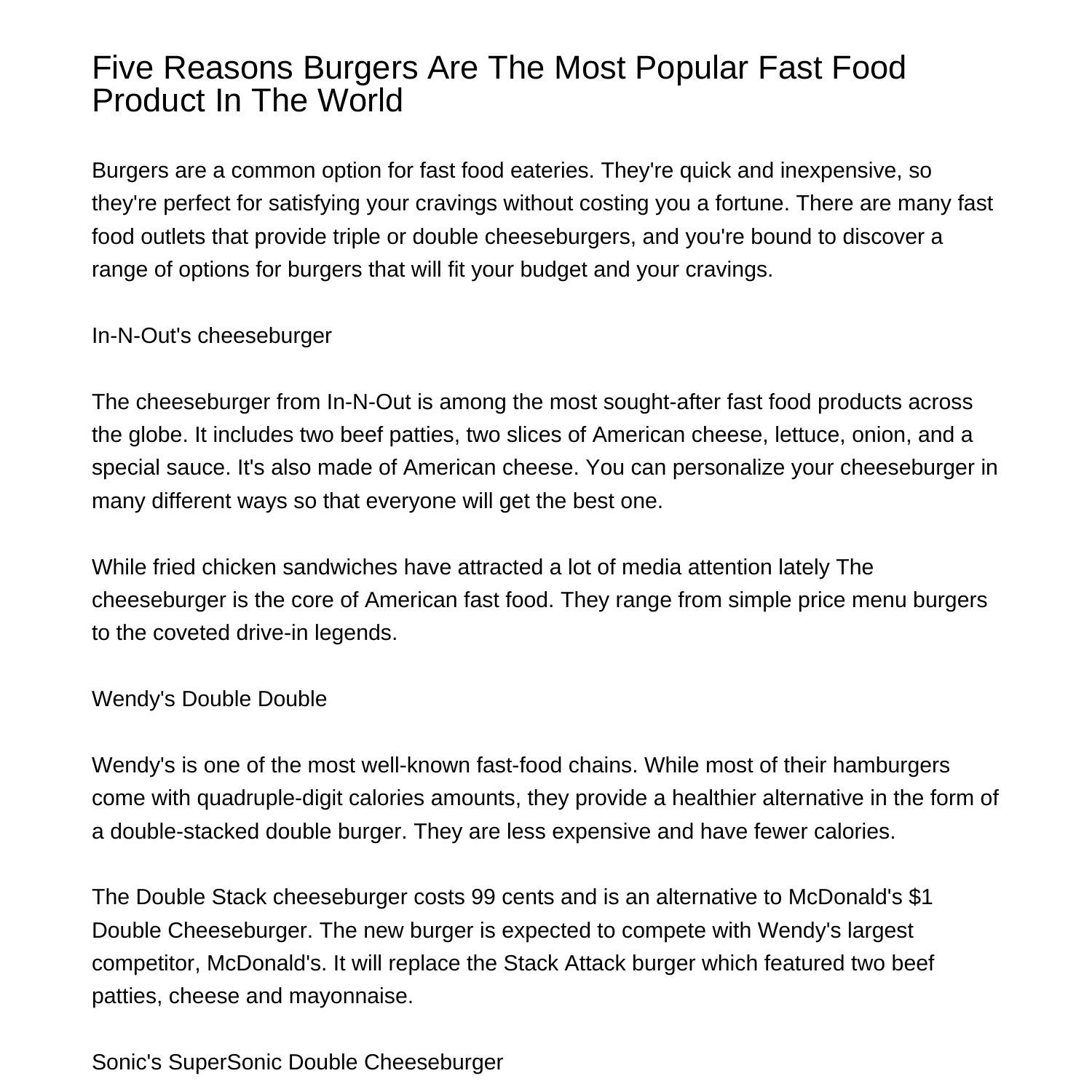 Five Reasons Burgers Are The Most Popular Fast Food Product In The World

Burgers are a common option for fast food eateries. They're quick and inexpensive, so they're perfect for satisfying your cravings without costing you a fortune. There are many fast food outlets that provide triple or double cheeseburgers, and you're bound to discover a range of options for burgers that will fit your budget and your cravings.

In-N-Out's cheeseburger

The cheeseburger from In-N-Out is among the most sought-after fast food products across the globe. It includes two beef patties, two slices of American cheese, lettuce, onion, and a special sauce. It's also made of American cheese. You can personalize your cheeseburger in many different ways so that everyone will get the best one.

While fried chicken sandwiches have attracted a lot of media attention lately The cheeseburger is the core of American fast food. They range from simple price menu burgers to the coveted drive-in legends.

Wendy's Double Double

Wendy's is one of the most well-known fast-food chains. While most of their hamburgers come with quadruple-digit calories amounts, they provide a healthier alternative in the form of a double-stacked double burger. They are less expensive and have fewer calories.

The Double Stack cheeseburger costs 99 cents and is an alternative to McDonald's $1 Double Cheeseburger. The new burger is expected to compete with Wendy's largest competitor, McDonald's. It will replace the Stack Attack burger which featured two beef patties, cheese and mayonnaise.

Sonic's SuperSonic Double Cheeseburger